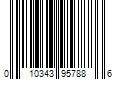 0 10343 95788 6